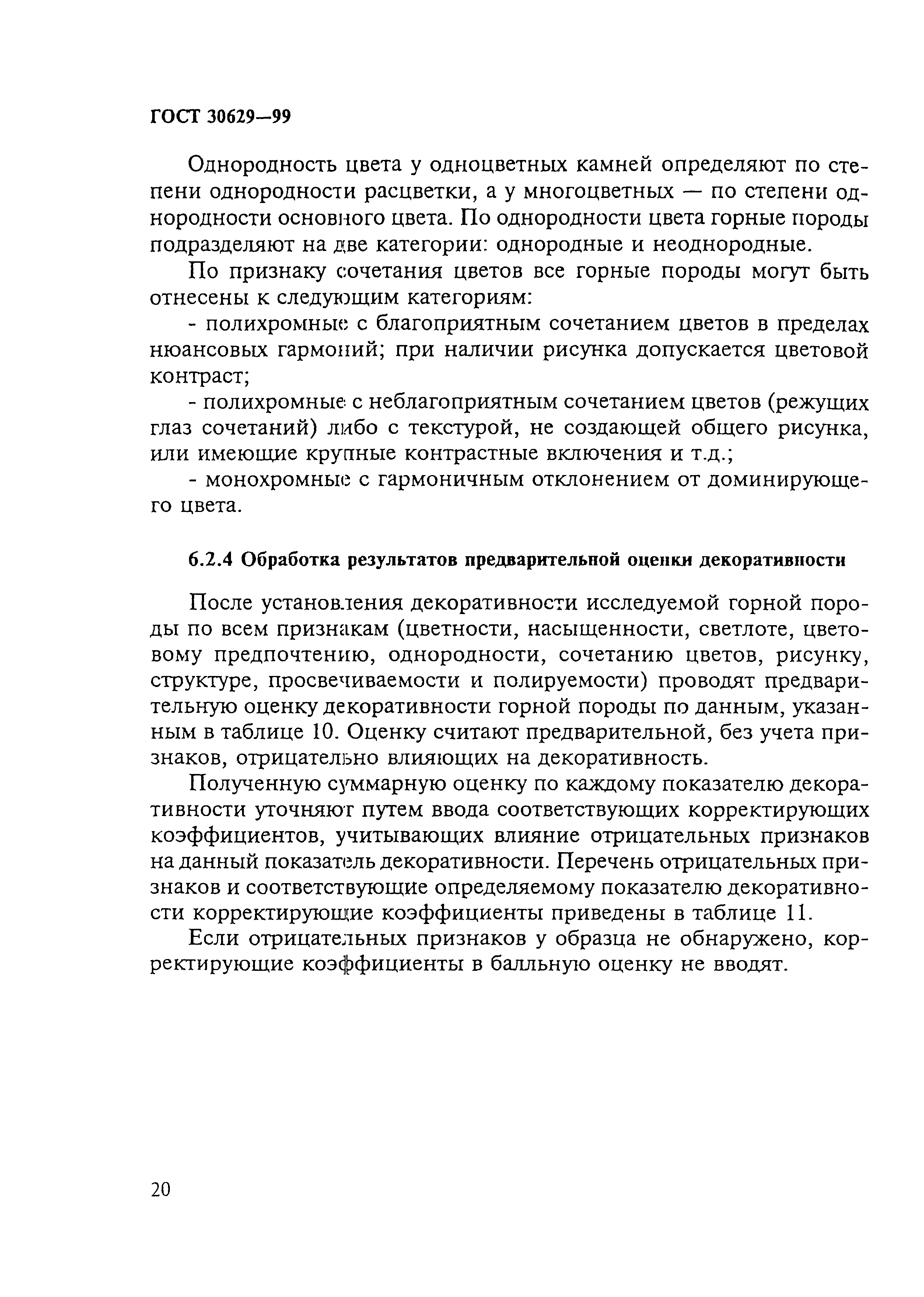 ГОСТ 30629—99

Однородность цвета у одноцветных камней определяют по степени однородности расцветки, а у многоцветных — по степени однородности основного цвета. По однородности цвета горные породы подразделяют на две категории: однородные и неоднородные.

По признаку сочетания цветов все горные породы могут быть отнесены к следующим категориям:

- полихромные с благоприятным сочетанием цветов в пределах нюансовых гармоний; при наличии рисунка допускается цветовой контраст;

- полихромные с неблагоприятным сочетанием цветов (режущих глаз сочетаний) либо с текстурой, не создающей общего рисунка, или имеющие крупные контрастные включения и т.д.;

- монохромные с гармоничным отклонением от доминирующего цвета.

6.2.4 Обработка результатов предварительной оценки декоративности

После установления декоративности исследуемой горной породы по всем признакам (цветности, насыщенности, светлоте, цветовому предпочтению, однородности, сочетанию цветов, рисунку, структуре, просвечиваемости и полируемости) проводят предварительную оценку декоративности горной породы по данным, указанным в таблице 10. Оценку считают предварительной, без учета признаков, отрицательно влияющих на декоративность.

Полученную суммарную оценку по каждому показателю декоративности уточняют путем ввода соответствующих корректирующих коэффициентов, учитывающих влияние отрицательных признаков на данный показатель декоративности. Перечень отрицательных признаков и соответствующие определяемому показателю декоративности корректирующие коэффициенты приведены в таблице 11.

Если отрицательных признаков у образца не обнаружено, корректирующие коэффициенты в балльную оценку не вводят.

20